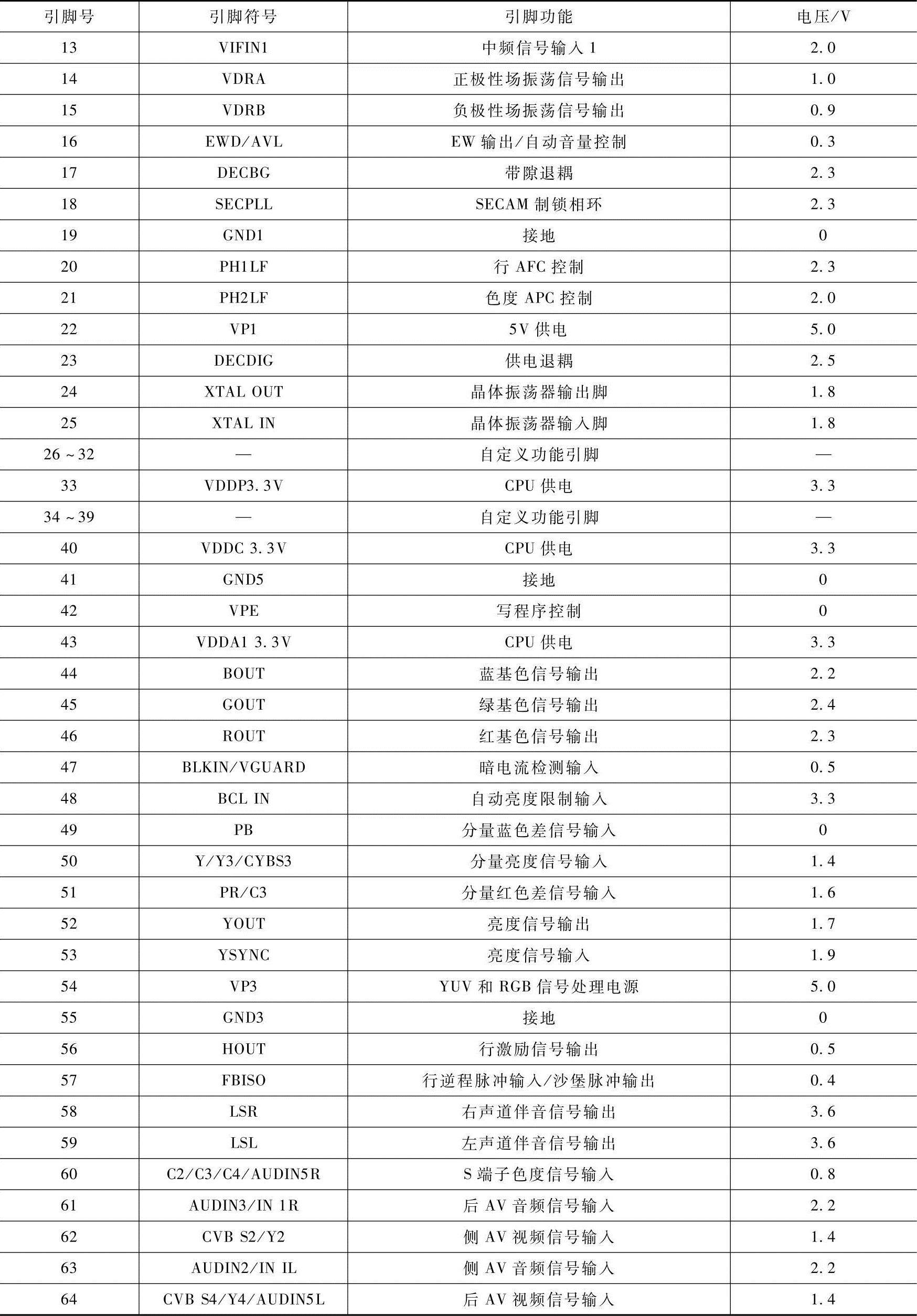 | 引脚号 | 引脚符号 | 引脚功能 | 电压/V |
|---|---|---|---|
| 13 | VIFIN1 | 中频信号输入1 | 2.0 |
| 14 | VDRA | 正极性场振荡信号输出 | 1.0 |
| 15 | VDRB | 负极性场振荡信号输出 | 0.9 |
| 16 | EWD/AVL | EW输出/自动音量控制 | 0.3 |
| 17 | DECBG | 带隙退耦 | 2.3 |
| 18 | SECPLL | SECAM制锁相环 | 2.3 |
| 19 | GND1 | 接地 | 0 |
| 20 | PH1LF | 行AFC控制 | 2.3 |
| 21 | PH2LF | 色度APC控制 | 2.0 |
| 22 | VP1 | 5V供电 | 5.0 |
| 23 | DECDIG | 供电退耦 | 2.5 |
| 24 | XTAL OUT | 晶体振荡器输出脚 | 1.8 |
| 25 | XTAL IN | 晶体振荡器输入脚 | 1.8 |
| 26~32 | — | 自定义功能引脚 | — |
| 33 | VDDP3.3V | CPU供电 | 3.3 |
| 34~39 | — | 自定义功能引脚 | — |
| 40 | VDDC 3.3V | CPU供电 | 3.3 |
| 41 | GND5 | 接地 | 0 |
| 42 | VPE | 写程序控制 | 0 |
| 43 | VDDA1 3.3V | CPU供电 | 3.3 |
| 44 | BOUT | 蓝基色信号输出 | 2.2 |
| 45 | GOUT | 绿基色信号输出 | 2.4 |
| 46 | ROUT | 红基色信号输出 | 2.3 |
| 47 | BLKIN/VGUARD | 暗电流检测输入 | 0.5 |
| 48 | BCL IN | 自动亮度限制输入 | 3.3 |
| 49 | PB | 分量蓝色差信号输入 | 0 |
| 50 | Y/Y3/CYBS3 | 分量亮度信号输入 | 1.4 |
| 51 | PR/C3 | 分量红色差信号输入 | 1.6 |
| 52 | YOUT | 亮度信号输出 | 1.7 |
| 53 | YSYNC | 亮度信号输入 | 1.9 |
| 54 | VP3 | YUV和RGB信号处理电源 | 5.0 |
| 55 | GND3 | 接地 | 0 |
| 56 | HOUT | 行激励信号输出 | 0.5 |
| 57 | FBISO | 行逆程脉冲输入/沙堡脉冲输出 | 0.4 |
| 58 | LSR | 右声道伴音信号输出 | 3.6 |
| 59 | LSL | 左声道伴音信号输出 | 3.6 |
| 60 | C2/C3/C4/AUDIN5R | S端子色度信号输入 | 0.8 |
| 61 | AUDIN3/IN 1R | 后AV音频信号输入 | 2.2 |
| 62 | CVB S2/Y2 | 侧AV视频信号输入 | 1.4 |
| 63 | AUDIN2/IN IL | 侧AV音频信号输入 | 2.2 |
| 64 | CVB S4/Y4/AUDIN5L | 后AV视频信号输入 | 1.4 |